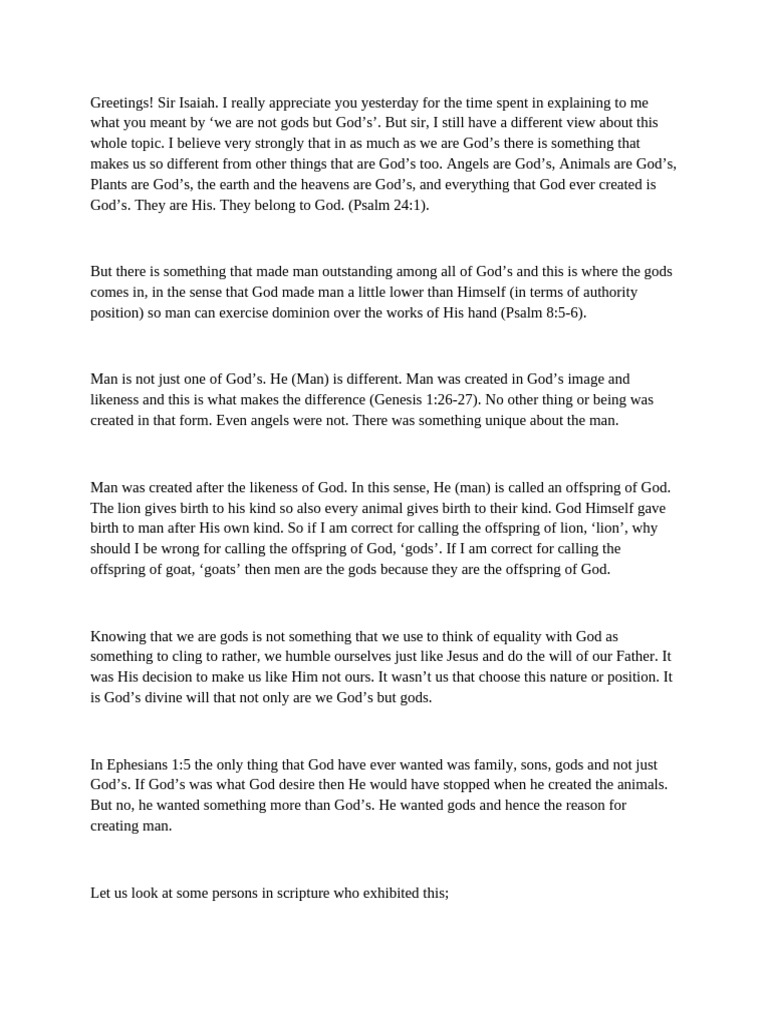 Greetings! Sir Isaiah. I really appreciate you yesterday for the time spent in explaining to me what you meant by ‘we are not gods but God’s’. But sir, I still have a different view about this whole topic. I believe very strongly that in as much as we are God’s there is something that makes us so different from other things that are God’s too. Angels are God’s, Animals are God’s, Plants are God’s, the earth and the heavens are God’s, and everything that God ever created is God’s. They are His. They belong to God. (Psalm 24:1).

But there is something that made man outstanding among all of God’s and this is where the gods comes in, in the sense that God made man a little lower than Himself (in terms of authority position) so man can exercise dominion over the works of His hand (Psalm 8:5-6).

Man is not just one of God’s. He (Man) is different. Man was created in God’s image and likeness and this is what makes the difference (Genesis 1:26-27). No other thing or being was created in that form. Even angels were not. There was something unique about the man.

Man was created after the likeness of God. In this sense, He (man) is called an offspring of God. The lion gives birth to his kind so also every animal gives birth to their kind. God Himself gave birth to man after His own kind. So if I am correct for calling the offspring of lion, ‘lion’, why should I be wrong for calling the offspring of God, ‘gods’. If I am correct for calling the offspring of goat, ‘goats’ then men are the gods because they are the offspring of God.

Knowing that we are gods is not something that we use to think of equality with God as something to cling to rather, we humble ourselves just like Jesus and do the will of our Father. It was His decision to make us like Him not ours. It wasn’t us that choose this nature or position. It is God’s divine will that not only are we God’s but gods.

In Ephesians 1:5 the only thing that God have ever wanted was family, sons, gods and not just God’s. If God’s was what God desire then He would have stopped when he created the animals. But no, he wanted something more than God’s. He wanted gods and hence the reason for creating man.

Let us look at some persons in scripture who exhibited this;